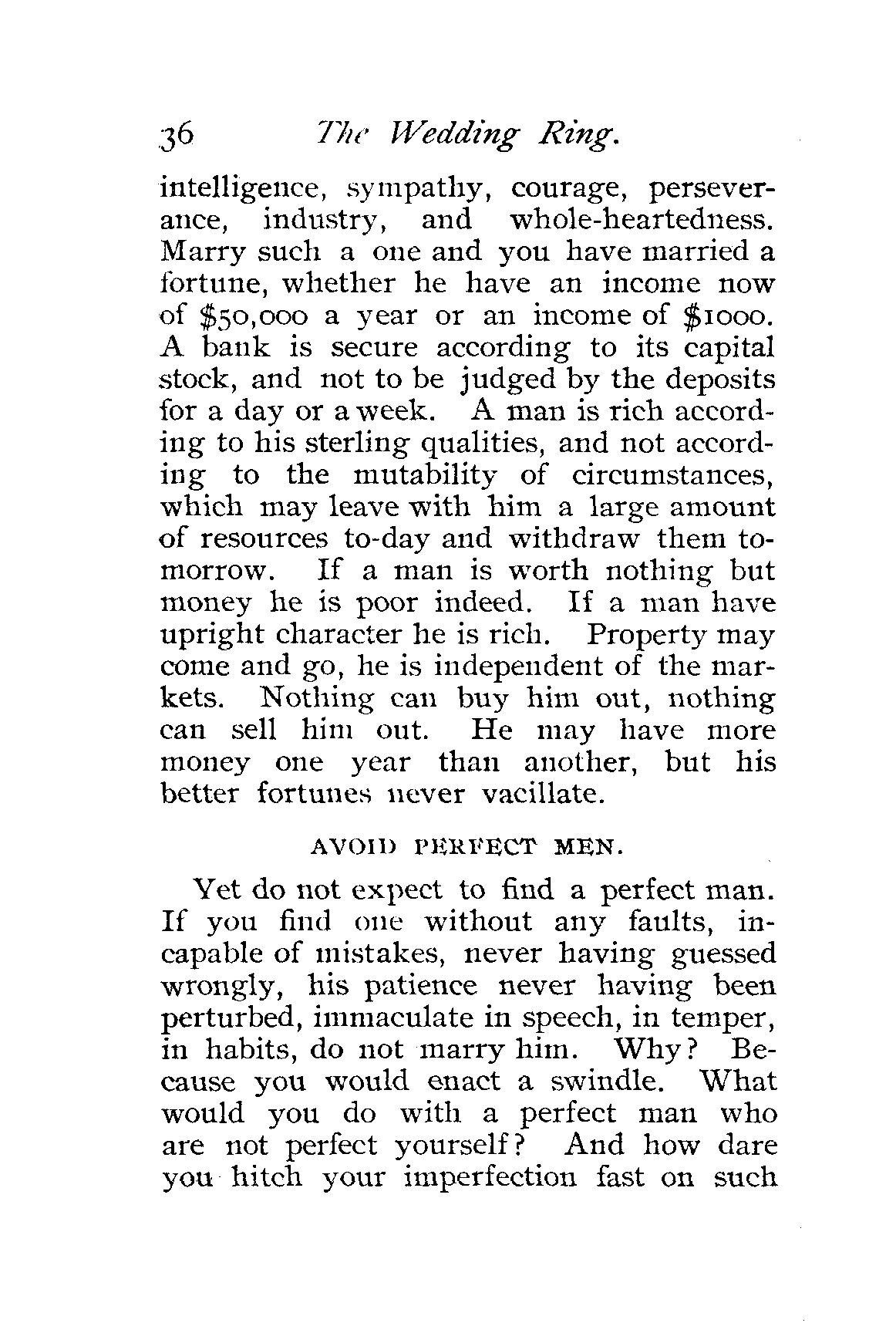 36 The Wedding Ring.

intelligence, sympathy, courage, perseverance, industry, and whole-heartedness. Marry such a one and you have married a fortune, whether he have an income now of \$50,000 a year or an income of \$1000. A bank is secure according to its capital stock, and not to be judged by the deposits for a day or a week. A man is rich according to his sterling qualities, and not according to the mutability of circumstances, which may leave with him a large amount of resources to-day and withdraw them tomorrow. If a man is worth nothing but money he is poor indeed. If a man have upright character he is rich. Property may come and go, he is independent of the markets. Nothing can buy him out, nothing can sell him out. He may have more money one year than another, but his better fortunes never vacillate.

AVOID PERFECT MEN.

Yet do not expect to find a perfect man. If you find one without any faults, incapable of mistakes, never having guessed wrongly, his patience never having been perturbed, immaculate in speech, in temper, in habits, do not marry him. Why? Because you would enact a swindle. What would you do with a perfect man who are not perfect yourself? And how dare you hitch your imperfection fast on such